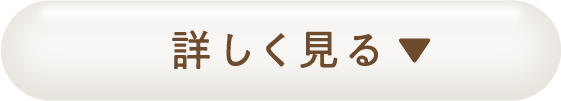 詳しく見る ▼